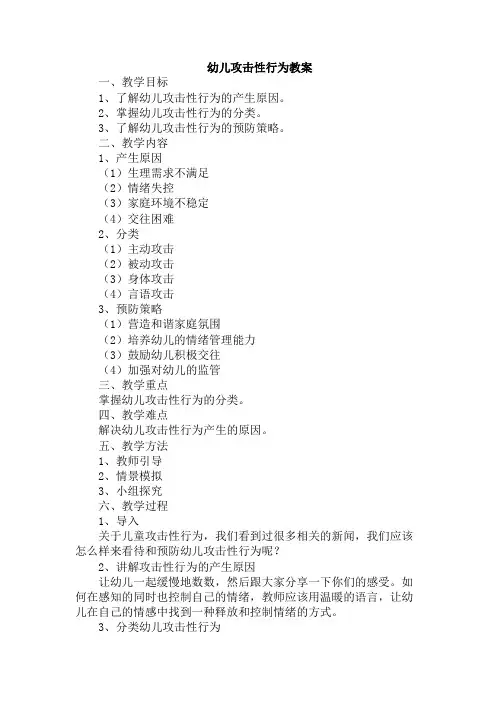 幼儿攻击性行为教案

一、教学目标

1、了解幼儿攻击性行为的产生原因。

2、掌握幼儿攻击性行为的分类。

3、了解幼儿攻击性行为的预防策略。

二、教学内容

1、产生原因

（1）生理需求不满足

（2）情绪失控

（3）家庭环境不稳定

（4）交往困难

2、分类

（1）主动攻击

（2）被动攻击

（3）身体攻击

（4）言语攻击

3、预防策略

（1）营造和谐家庭氛围

（2）培养幼儿的情绪管理能力

（3）鼓励幼儿积极交往

（4）加强对幼儿的监管

三、教学重点

掌握幼儿攻击性行为的分类。

四、教学难点

解决幼儿攻击性行为产生的原因。

五、教学方法

1、教师引导

2、情景模拟

3、小组探究

六、教学过程

1、导入

关于儿童攻击性行为，我们看到过很多相关的新闻，我们应该怎么样来看待和预防幼儿攻击性行为呢？

2、讲解攻击性行为的产生原因

让幼儿一起缓慢地数数，然后跟大家分享一下你们的感受。如何在感知的同时也控制自己的情绪，教师应该用温暖的语言，让幼儿在自己的情感中找到一种释放和控制情绪的方式。

3、分类幼儿攻击性行为